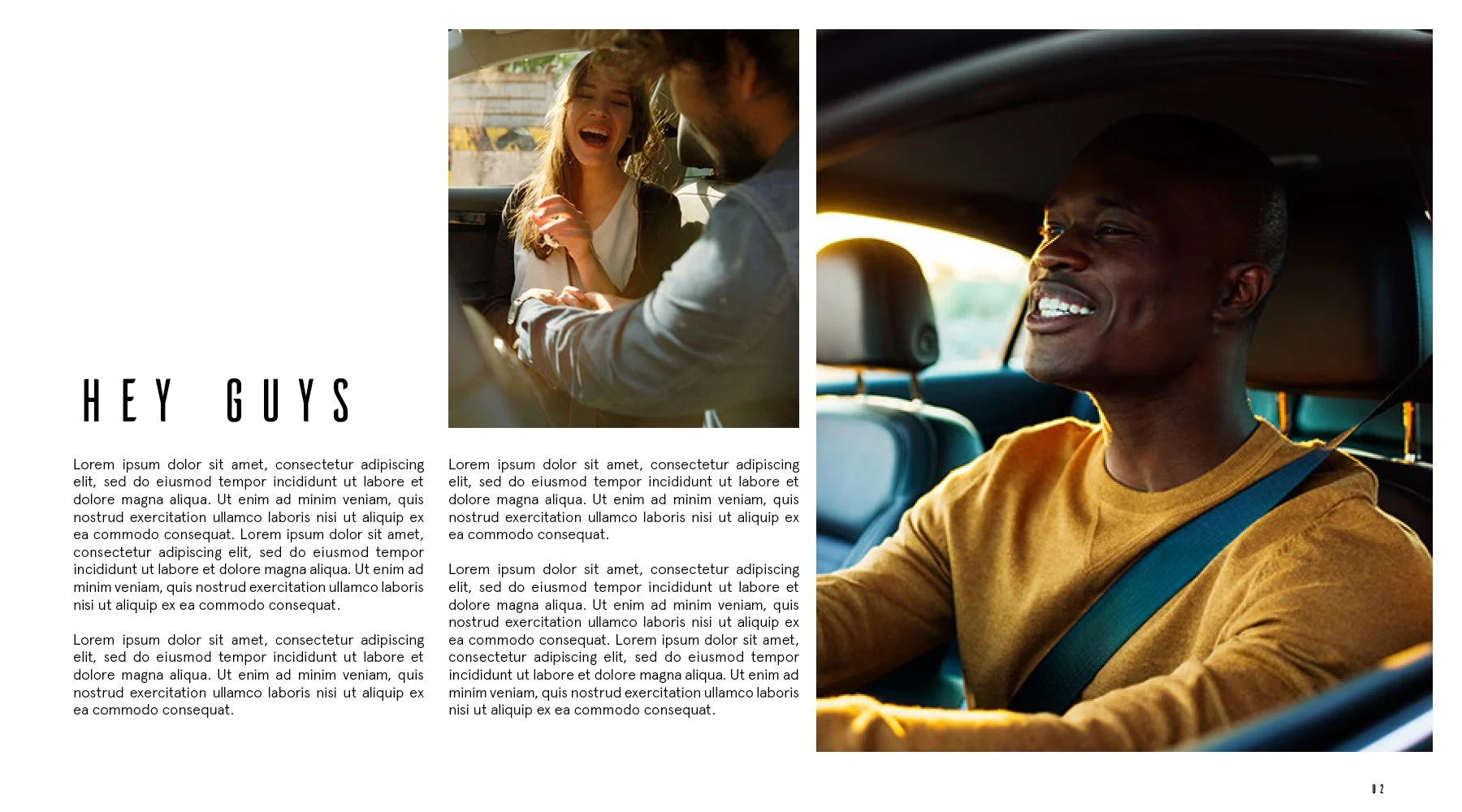 HEY GUYS

Lorem ipsum dolor sit amet, consectetur adipiscing elit, sed do eiusmod tempor incididunt ut labore et dolore magna aliqua. Ut enim ad minim veniam, quis nostrud exercitation ullamco laboris nisi ut aliquip ex ea commodo consequat. Lorem ipsum dolor sit amet, consectetur adipiscing elit, sed do eiusmod tempor incididunt ut labore et dolore magna aliqua. Ut enim ad minim veniam, quis nostrud exercitation ullamco laboris nisi ut aliquip ex ea commodo consequat.

Lorem ipsum dolor sit amet, consectetur adipiscing elit, sed do eiusmod tempor incididunt ut labore et dolore magna aliqua. Ut enim ad minim veniam, quis nostrud exercitation ullamco laboris nisi ut aliquip ex ea commodo consequat.

Lorem ipsum dolor sit amet, consectetur adipiscing elit, sed do eiusmod tempor incididunt ut labore et dolore magna aliqua. Ut enim ad minim veniam, quis nostrud exercitation ullamco laboris nisi ut aliquip ex ea commodo consequat.

Lorem ipsum dolor sit amet, consectetur adipiscing elit, sed do eiusmod tempor incididunt ut labore et dolore magna aliqua. Ut enim ad minim veniam, quis nostrud exercitation ullamco laboris nisi ut aliquip ex ea commodo consequat. Lorem ipsum dolor sit amet, consectetur adipiscing elit, sed do eiusmod tempor incididunt ut labore et dolore magna aliqua. Ut enim ad minim veniam, quis nostrud exercitation ullamco laboris nisi ut aliquip ex ea commodo consequat.

02